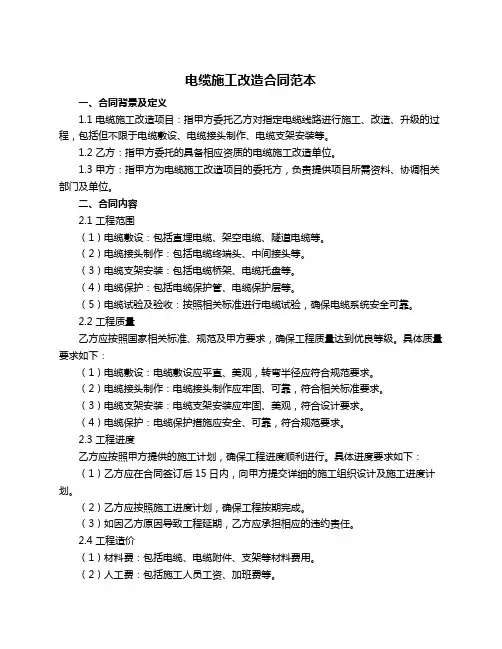 电缆施工改造合同范本

一、合同背景及定义

1.1 电缆施工改造项目：指甲方委托乙方对指定电缆线路进行施工、改造、升级的过程，包括但不限于电缆敷设、电缆接头制作、电缆支架安装等。

1.2 乙方：指甲方委托的具备相应资质的电缆施工改造单位。

1.3 甲方：指甲方为电缆施工改造项目的委托方，负责提供项目所需资料、协调相关部门及单位。

二、合同内容

2.1 工程范围

（1）电缆敷设：包括直埋电缆、架空电缆、隧道电缆等。

（2）电缆接头制作：包括电缆终端头、中间接头等。

（3）电缆支架安装：包括电缆桥架、电缆托盘等。

（4）电缆保护：包括电缆保护管、电缆保护层等。

（5）电缆试验及验收：按照相关标准进行电缆试验，确保电缆系统安全可靠。

2.2 工程质量

乙方应按照国家相关标准、规范及甲方要求，确保工程质量达到优良等级。具体质量要求如下：

（1）电缆敷设：电缆敷设应平直、美观，转弯半径应符合规范要求。

（2）电缆接头制作：电缆接头制作应牢固、可靠，符合相关标准要求。

（3）电缆支架安装：电缆支架安装应牢固、美观，符合设计要求。

（4）电缆保护：电缆保护措施应安全、可靠，符合规范要求。

2.3 工程进度

乙方应按照甲方提供的施工计划，确保工程进度顺利进行。具体进度要求如下：

（1）乙方应在合同签订后 15 日内，向甲方提交详细的施工组织设计及施工进度计划。

（2）乙方应按照施工进度计划，确保工程按期完成。

（3）如因乙方原因导致工程延期，乙方应承担相应的违约责任。

2.4 工程造价

（1）材料费：包括电缆、电缆附件、支架等材料费用。

（2）人工费：包括施工人员工资、加班费等。